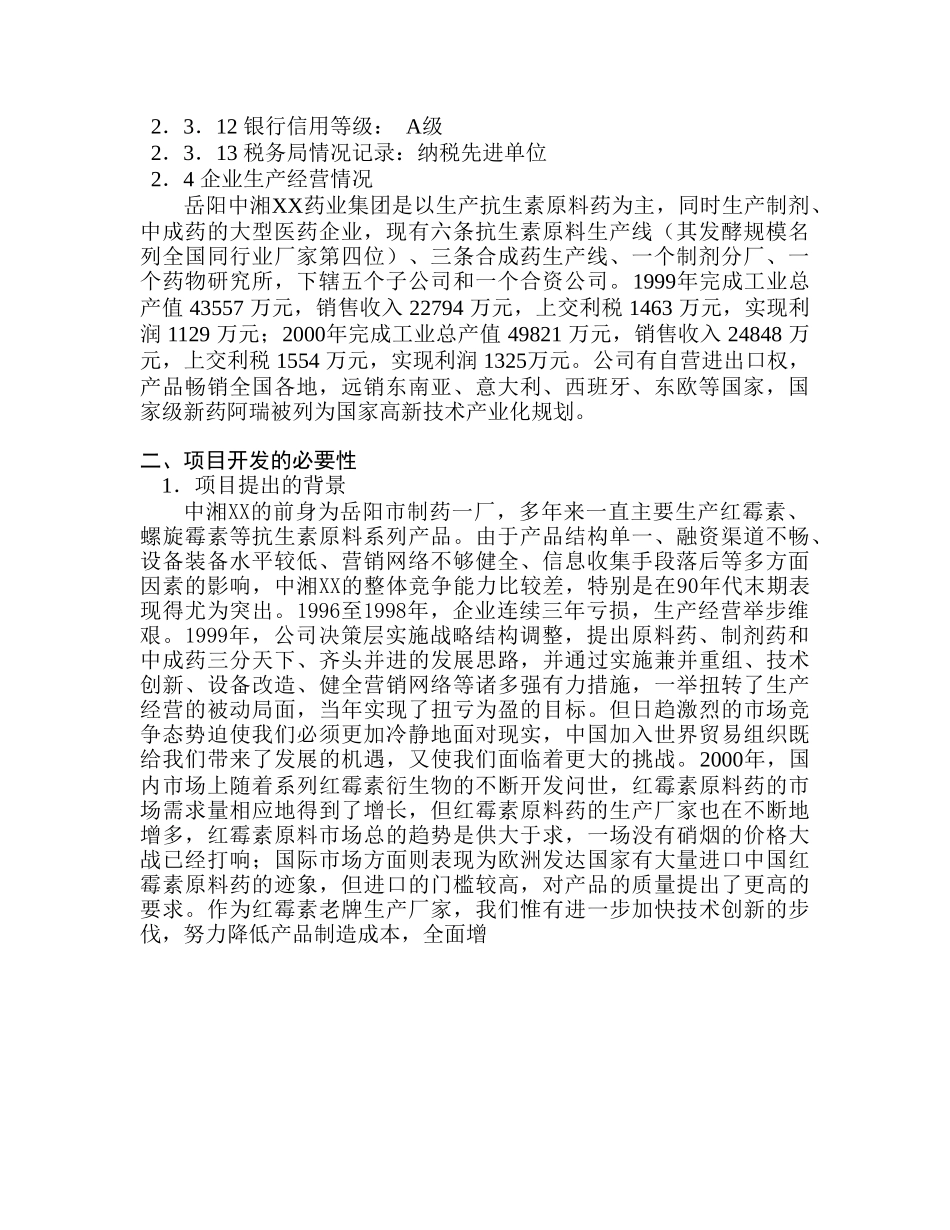 ２．３．12 银行信用等级： A级
２．３．13 税务局情况记录：纳税先进单位
２．4 企业生产经营情况

岳阳中湘XX药业集团是以生产抗生素原料药为主，同时生产制剂、中成药的大型医药企业，现有六条抗生素原料生产线（其发酵规模名列全国同行业厂家第四位）、三条合成药生产线、一个制剂分厂、一个药物研究所，下辖五个子公司和一个合资公司。1999年完成工业总产值 43557 万元，销售收入 22794 万元，上交利税 1463 万元，实现利润 1129 万元；2000年完成工业总产值 49821 万元，销售收入 24848 万元，上交利税 1554 万元，实现利润 1325万元。公司有自营进出口权，产品畅销全国各地，远销东南亚、意大利、西班牙、东欧等国家，国家级新药阿瑞被列为国家高新技术产业化规划。

二、项目开发的必要性
1．项目提出的背景

中湘XX的前身为岳阳市制药一厂，多年来一直主要生产红霉素、螺旋霉素等抗生素原料系列产品。由于产品结构单一、融资渠道不畅、设备装备水平较低、营销网络不够健全、信息收集手段落后等多方面因素的影响，中湘XX的整体竞争能力比较差，特别是在90年代末期表现得尤为突出。1996至1998年，企业连续三年亏损，生产经营举步维艰。1999年，公司决策层实施战略结构调整，提出原料药、制剂药和中成药三分天下、齐头并进的发展思路，并通过实施兼并重组、技术创新、设备改造、健全营销网络等诸多强有力措施，一举扭转了生产经营的被动局面，当年实现了扭亏为盈的目标。但日趋激烈的市场竞争态势迫使我们必须更加冷静地面对现实，中国加入世界贸易组织既给我们带来了发展的机遇，又使我们面临着更大的挑战。2000年，国内市场上随着系列红霉素衍生物的不断开发问世，红霉素原料药的市场需求量相应地得到了增长，但红霉素原料药的生产厂家也在不断地增多，红霉素原料市场总的趋势是供大于求，一场没有硝烟的价格大战已经打响；国际市场方面则表现为欧洲发达国家有大量进口中国红霉素原料药的迹象，但进口的门槛较高，对产品的质量提出了更高的要求。作为红霉素老牌生产厂家，我们惟有进一步加快技术创新的步伐，努力降低产品制造成本，全面增